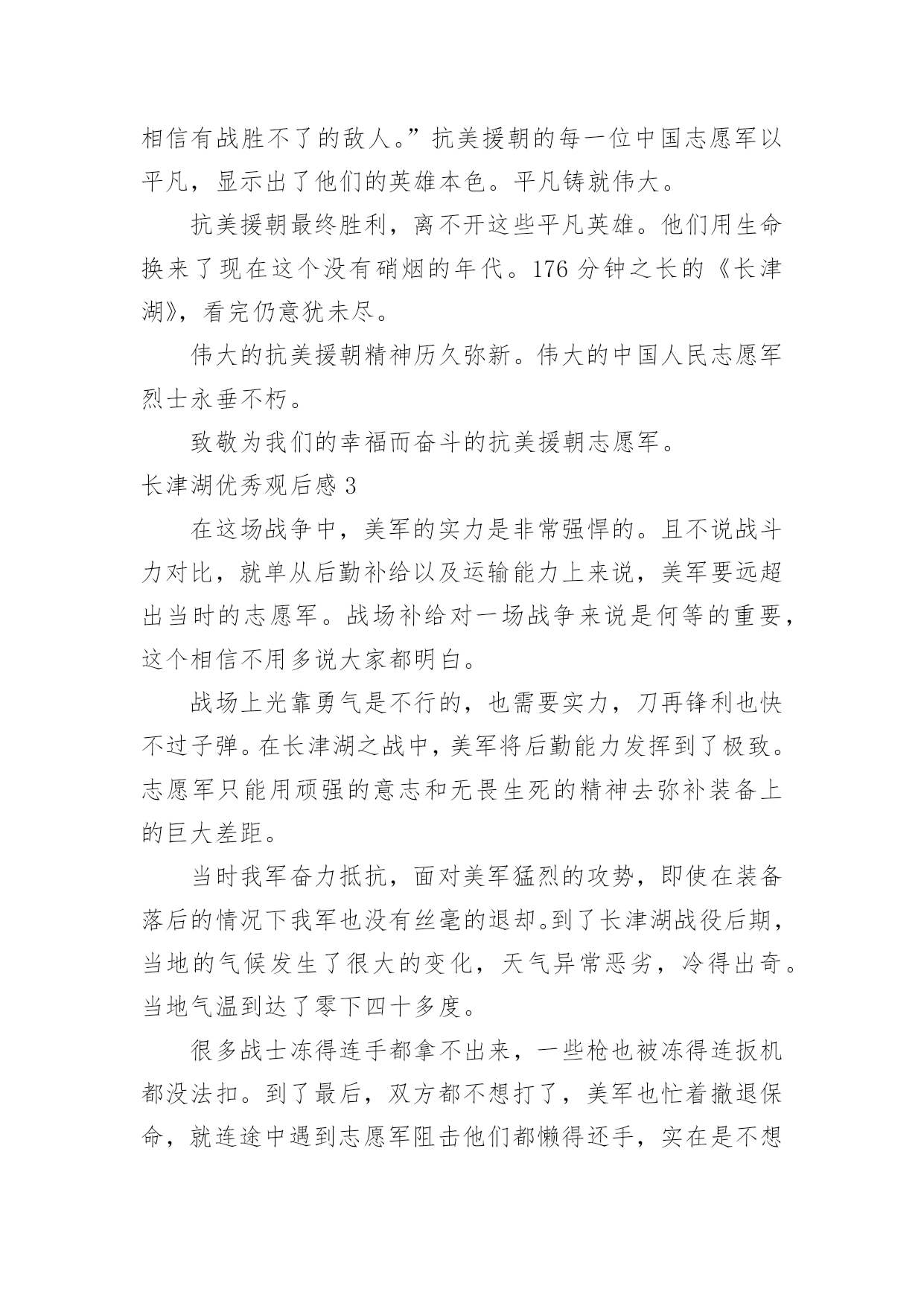 相信有战胜不了的敌人。”抗美援朝的每一位中国志愿军以平凡，显示出了他们的英雄本色。平凡铸就伟大。

抗美援朝最终胜利，离不开这些平凡英雄。他们用生命换来了现在这个没有硝烟的年代。176 分钟之长的《长津湖》，看完仍意犹未尽。

伟大的抗美援朝精神历久弥新。伟大的中国人民志愿军烈士永垂不朽。

致敬为我们的幸福而奋斗的抗美援朝志愿军。

长津湖优秀观后感 3

在这场战争中，美军的实力是非常强悍的。且不说战斗力对比，就单从后勤补给以及运输能力上来说，美军要远超出当时的志愿军。战场补给对一场战争来说是何等的重要，这个相信不用多说大家都明白。

战场上光靠勇气是不行的，也需要实力，刀再锋利也快不过子弹。在长津湖之战中，美军将后勤能力发挥到了极致。志愿军只能用顽强的意志和无畏生死的精神去弥补装备上的巨大差距。

当时我军奋力抵抗，面对美军猛烈的攻势，即使在装备落后的情况下我军也没有丝毫的退却。到了长津湖战役后期，当地的气候发生了很大的变化，天气异常恶劣，冷得出奇。当地气温到达了零下四十多度。

很多战士冻得连手都拿不出来，一些枪也被冻得连扳机都没法扣。到了最后，双方都不想打了，美军也忙着撤退保命，就连途中遇到志愿军阻击他们都懒得还手，实在是不想